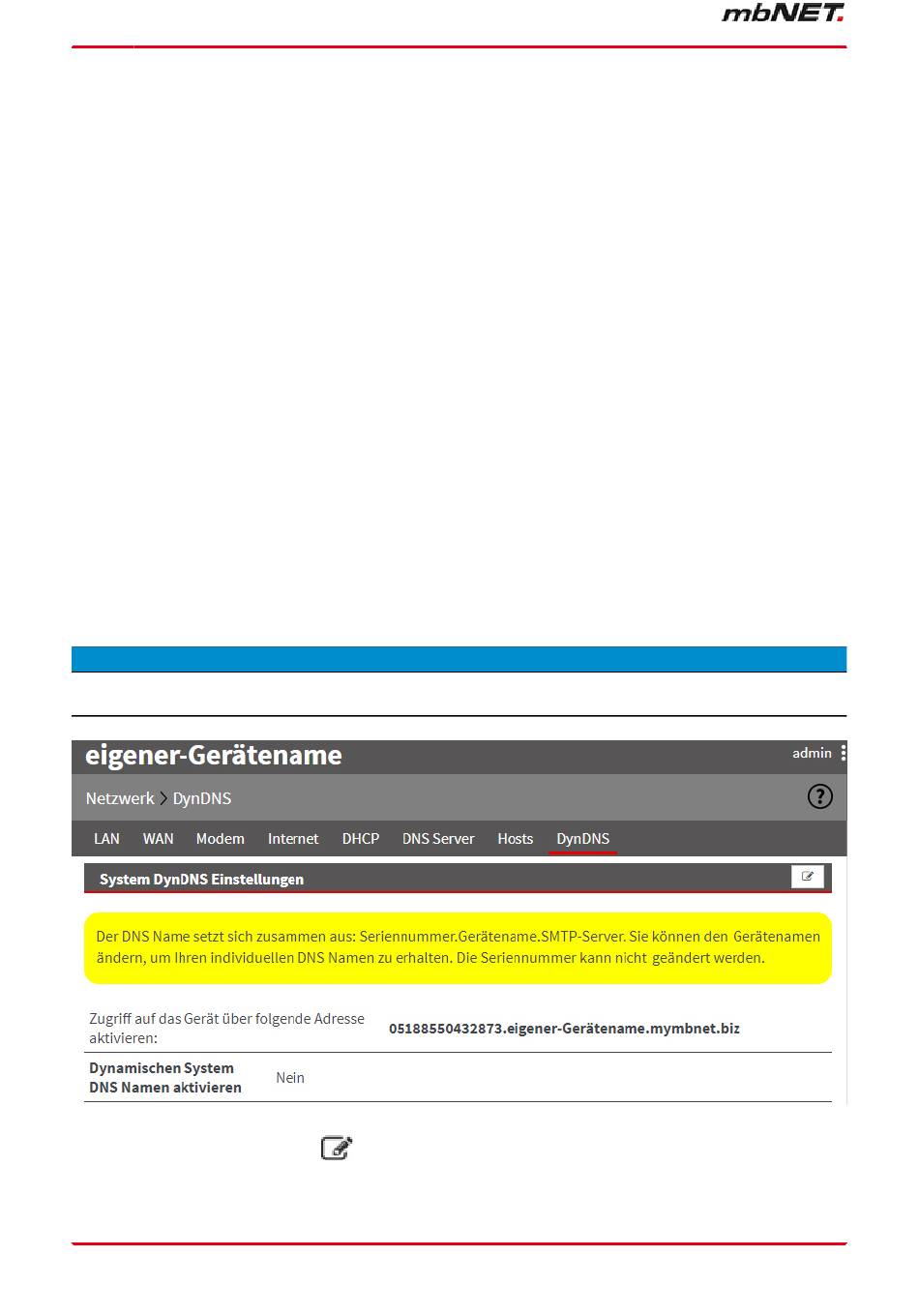 mbNET.

eigener-Gerätename

admin

Netzwerk > DynDNS

?

LAN WAN Modem Internet DHCP DNS Server Hosts DynDNS

System DynDNS Einstellungen

Der DNS Name setzt sich zusammen aus: Seriennummer.Gerätename.SMTP-Server. Sie können den Gerätenamen ändern, um Ihren individuellen DNS Namen zu erhalten. Die Seriennummer kann nicht geändert werden.

| Zugriff auf das Gerät über folgende Adresse aktivieren: | 05188550432873.eigener-Gerätename.mymbnet.biz |
|---|---|
| Dynamischen System DNS Namen aktivieren | Nein |